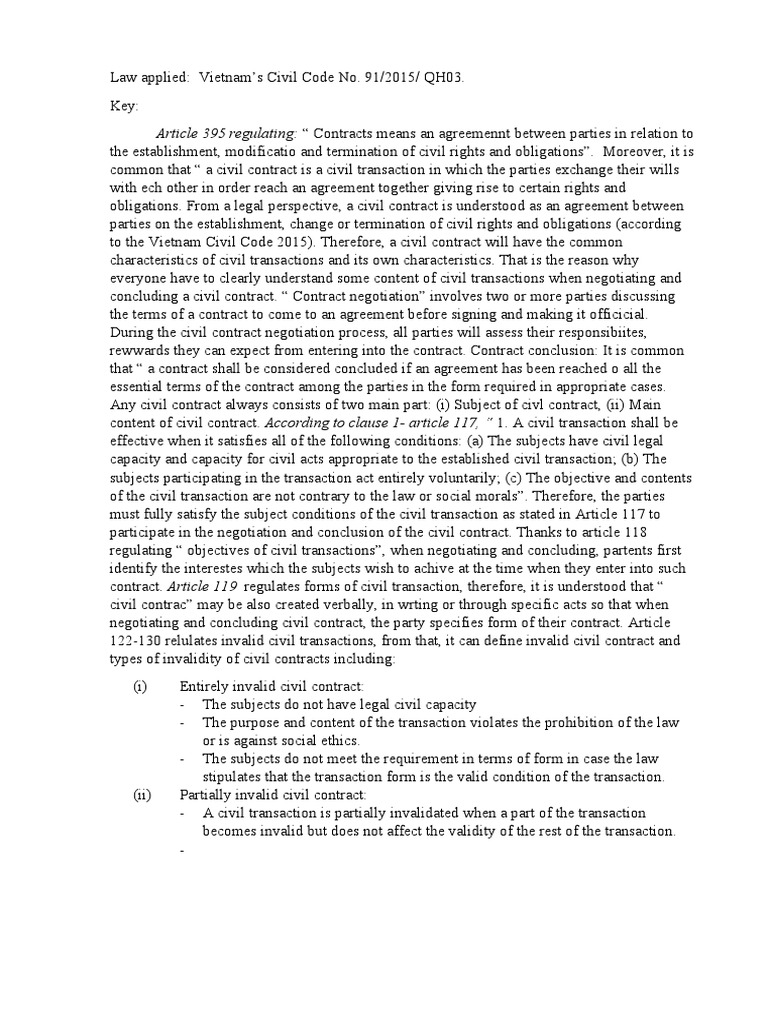 Law applied: Vietnam's Civil Code No. 91/2015/ QH03.

Key:

Article 395 regulating: " Contracts means an agreemennt between parties in relation to the establishment, modificatio and termination of civil rights and obligations". Moreover, it is common that " a civil contract is a civil transaction in which the parties exchange their wills with ech other in order reach an agreement together giving rise to certain rights and obligations. From a legal perspective, a civil contract is understood as an agreement between parties on the establishment, change or termination of civil rights and obligations (according to the Vietnam Civil Code 2015). Therefore, a civil contract will have the common characteristics of civil transactions and its own characteristics. That is the reason why everyone have to clearly understand some content of civil transactions when negotiating and concluding a civil contract. " Contract negotiation" involves two or more parties discussing the terms of a contract to come to an agreement before signing and making it officicial. During the civil contract negotiation process, all parties will assess their responsibiites, rewwards they can expect from entering into the contract. Contract conclusion: It is common that " a contract shall be considered concluded if an agreement has been reached o all the essential terms of the contract among the parties in the form required in appropriate cases. Any civil contract always consists of two main part: (i) Subject of civl contract, (ii) Main content of civil contract. According to clause 1- article 117, " 1. A civil transaction shall be effective when it satisfies all of the following conditions: (a) The subjects have civil legal capacity and capacity for civil acts appropriate to the established civil transaction; (b) The subjects participating in the transaction act entirely voluntarily; (c) The objective and contents of the civil transaction are not contrary to the law or social morals". Therefore, the parties must fully satisfy the subject conditions of the civil transaction as stated in Article 117 to participate in the negotiation and conclusion of the civil contract. Thanks to article 118 regulating " objectives of civil transactions", when negotiating and concluding, partents first identify the interestes which the subjects wish to achive at the time when they enter into such contract. Article 119 regulates forms of civil transaction, therefore, it is understood that " civil contrac" may be also created verbally, in wrting or through specific acts so that when negotiating and concluding civil contract, the party specifies form of their contract. Article 122-130 relulates invalid civil transactions, from that, it can define invalid civil contract and types of invalidity of civil contracts including:

(i) Entirely invalid civil contract:
- The subjects do not have legal civil capacity
- The purpose and content of the transaction violates the prohibition of the law or is against social ethics.
- The subjects do not meet the requirement in terms of form in case the law stipulates that the transaction form is the valid condition of the transaction.

(ii) Partially invalid civil contract:
- A civil transaction is partially invalidated when a part of the transaction becomes invalid but does not affect the validity of the rest of the transaction.
-